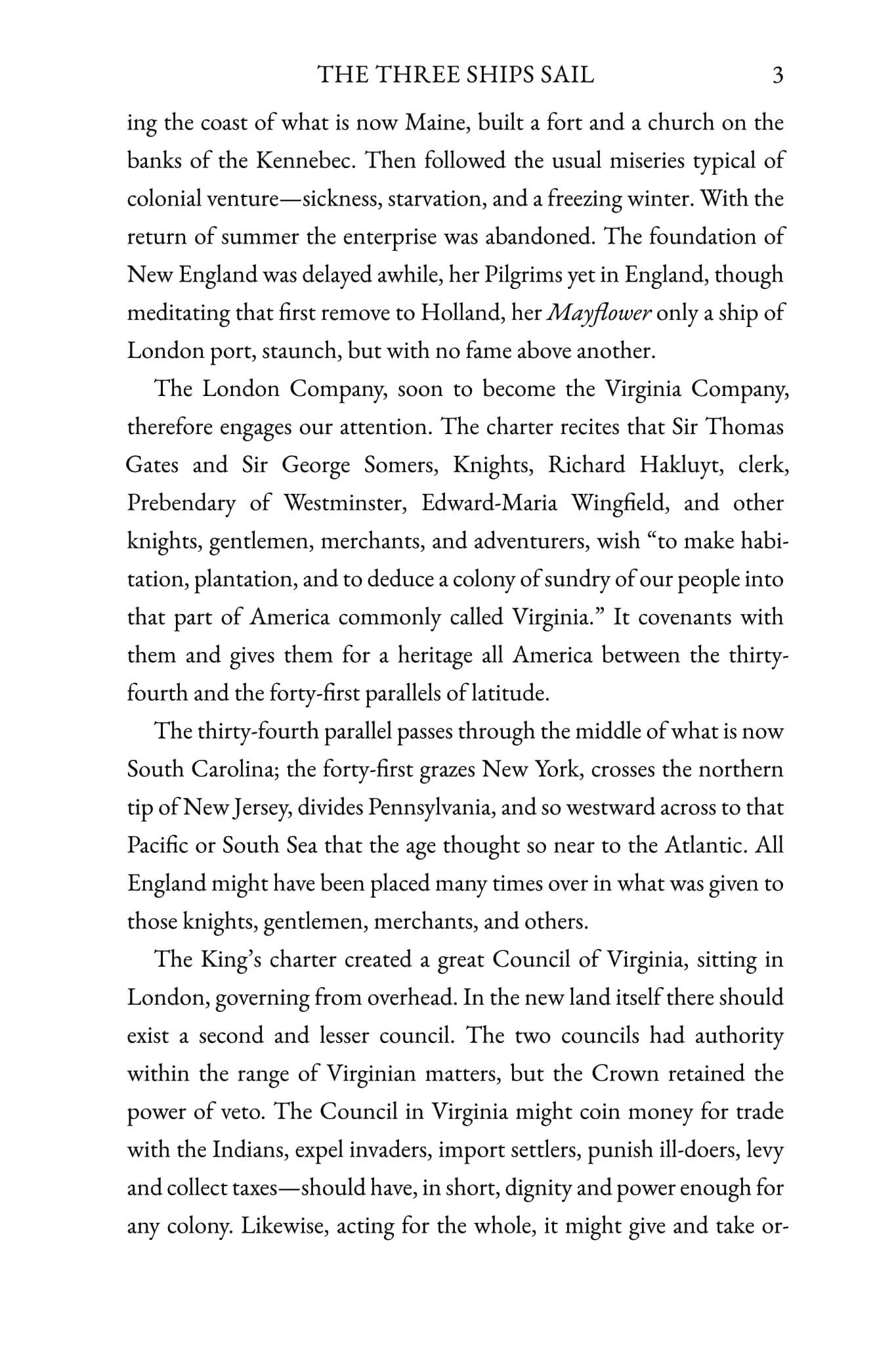 THE THREE SHIPS SAIL 3

ing the coast of what is now Maine, built a fort and a church on the banks of the Kennebec. Then followed the usual miseries typical of colonial venture—sickness, starvation, and a freezing winter. With the return of summer the enterprise was abandoned. The foundation of New England was delayed awhile, her Pilgrims yet in England, though meditating that first remove to Holland, her Mayflower only a ship of London port, staunch, but with no fame above another.

The London Company, soon to become the Virginia Company, therefore engages our attention. The charter recites that Sir Thomas Gates and Sir George Somers, Knights, Richard Hakluyt, clerk, Prebendary of Westminster, Edward-Maria Wingfield, and other knights, gentlemen, merchants, and adventurers, wish "to make habitation, plantation, and to deduce a colony of sundry of our people into that part of America commonly called Virginia." It covenants with them and gives them for a heritage all America between the thirty-fourth and the forty-first parallels of latitude.

The thirty-fourth parallel passes through the middle of what is now South Carolina; the forty-first grazes New York, crosses the northern tip of New Jersey, divides Pennsylvania, and so westward across to that Pacific or South Sea that the age thought so near to the Atlantic. All England might have been placed many times over in what was given to those knights, gentlemen, merchants, and others.

The King's charter created a great Council of Virginia, sitting in London, governing from overhead. In the new land itself there should exist a second and lesser council. The two councils had authority within the range of Virginian matters, but the Crown retained the power of veto. The Council in Virginia might coin money for trade with the Indians, expel invaders, import settlers, punish ill-doers, levy and collect taxes—should have, in short, dignity and power enough for any colony. Likewise, acting for the whole, it might give and take or-